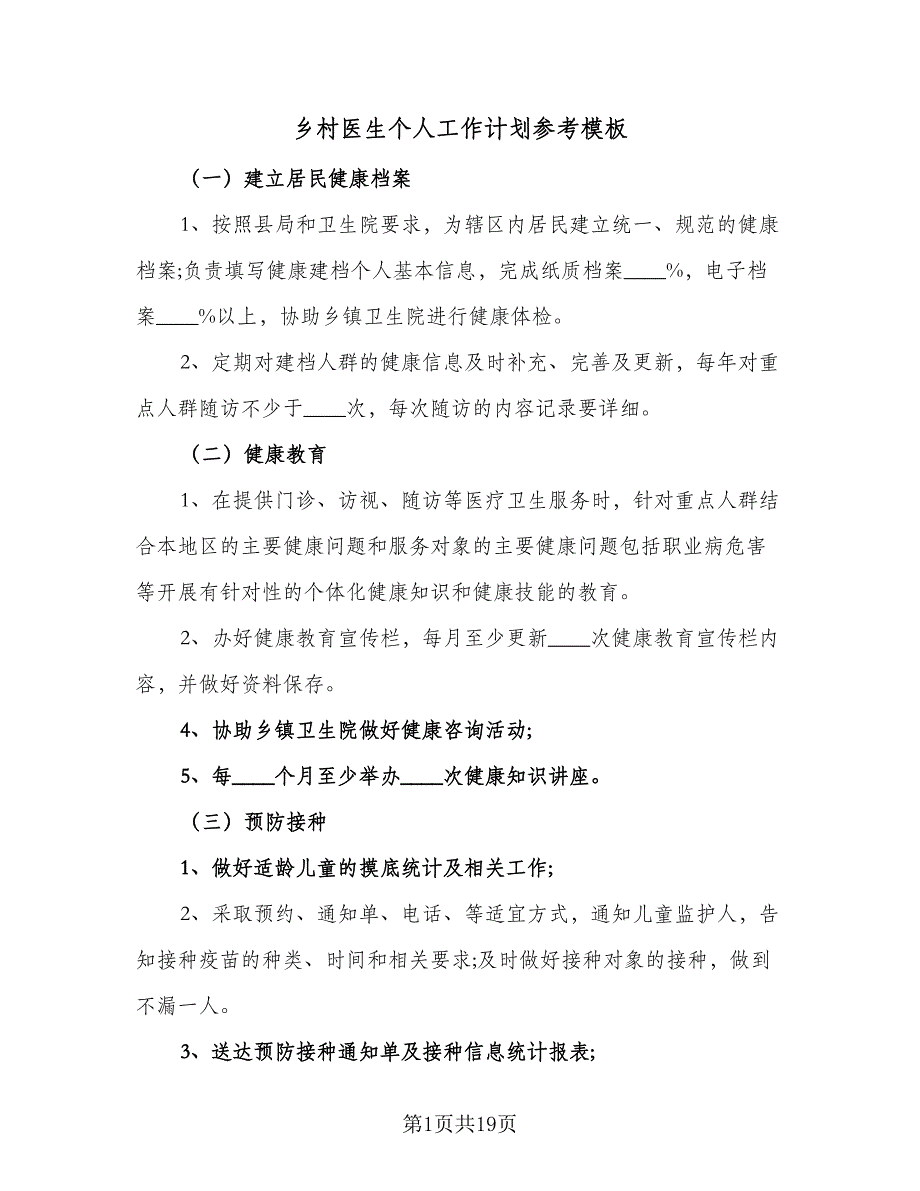 乡村医生个人工作计划参考模板

（一）建立居民健康档案

1、按照县局和卫生院要求，为辖区内居民建立统一、规范的健康档案;负责填写健康建档个人基本信息，完成纸质档案____%，电子档案____%以上，协助乡镇卫生院进行健康体检。

2、定期对建档人群的健康信息及时补充、完善及更新，每年对重点人群随访不少于____次，每次随访的内容记录要详细。

（二）健康教育

1、在提供门诊、访视、随访等医疗卫生服务时，针对重点人群结合本地区的主要健康问题和服务对象的主要健康问题包括职业病危害等开展有针对性的个体化健康知识和健康技能的教育。

2、办好健康教育宣传栏，每月至少更新____次健康教育宣传栏内容，并做好资料保存。

4、协助乡镇卫生院做好健康咨询活动;

5、每____个月至少举办____次健康知识讲座。

（三）预防接种

1、做好适龄儿童的摸底统计及相关工作;

2、采取预约、通知单、电话、等适宜方式，通知儿童监护人，告知接种疫苗的种类、时间和相关要求;及时做好接种对象的接种，做到不漏一人。

3、送达预防接种通知单及接种信息统计报表;

第1页共19页